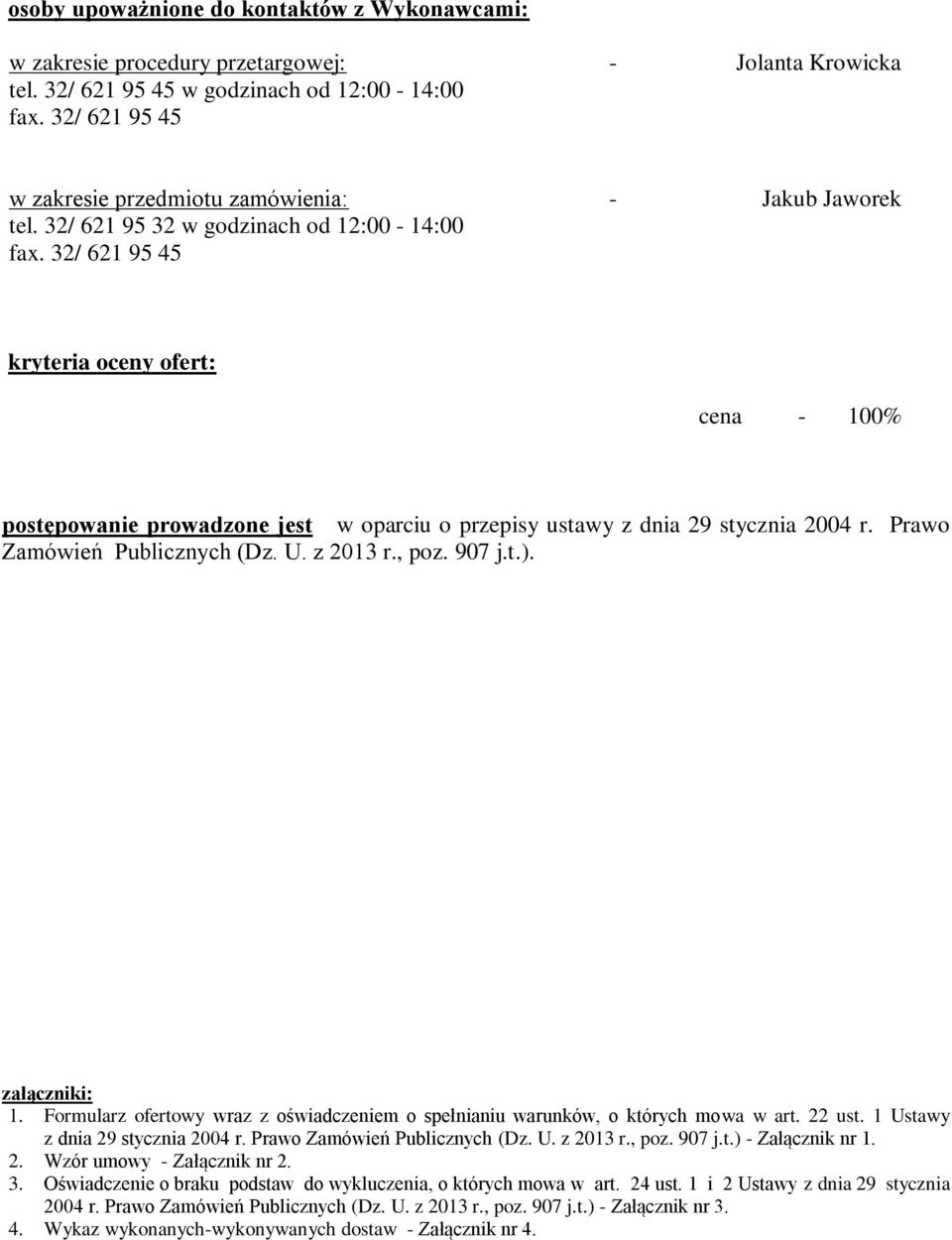 osoby upoważnione do kontaktów z Wykonawcami:

w zakresie procedury przetargowej: - Jolanta Krowicka
tel. 32/ 621 95 45 w godzinach od 12:00 - 14:00
fax. 32/ 621 95 45

w zakresie przedmiotu zamówienia: - Jakub Jaworek
tel. 32/ 621 95 32 w godzinach od 12:00 - 14:00
fax. 32/ 621 95 45

kryteria oceny ofert:

cena - 100%

postępowanie prowadzone jest w oparciu o przepisy ustawy z dnia 29 stycznia 2004 r. Prawo Zamówień Publicznych (Dz. U. z 2013 r., poz. 907 j.t.).

załączniki:
1. Formularz ofertowy wraz z oświadczeniem o spełnianiu warunków, o których mowa w art. 22 ust. 1 Ustawy z dnia 29 stycznia 2004 r. Prawo Zamówień Publicznych (Dz. U. z 2013 r., poz. 907 j.t.) - Załącznik nr 1.
2. Wzór umowy - Załącznik nr 2.
3. Oświadczenie o braku podstaw do wykluczenia, o których mowa w art. 24 ust. 1 i 2 Ustawy z dnia 29 stycznia 2004 r. Prawo Zamówień Publicznych (Dz. U. z 2013 r., poz. 907 j.t.) - Załącznik nr 3.
4. Wykaz wykonanych-wykonywanych dostaw - Załącznik nr 4.